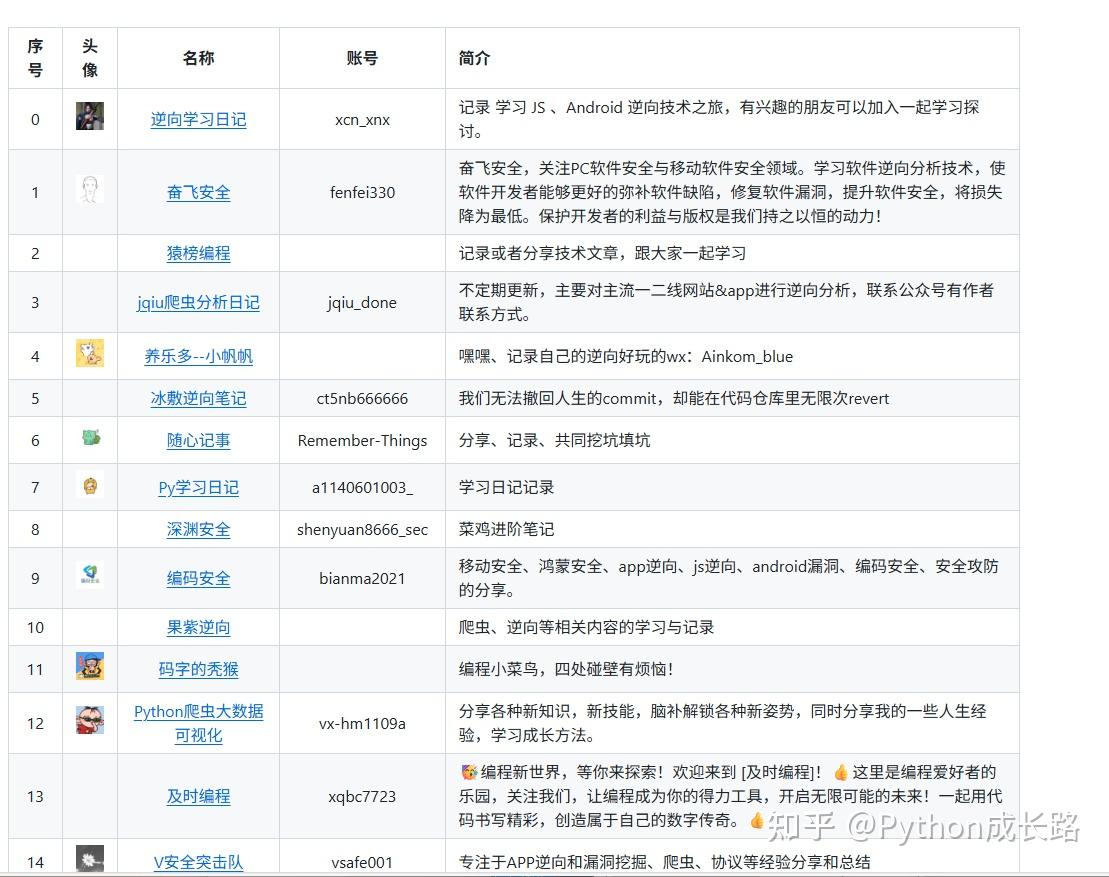 | 序号 | 头像 | 名称 | 账号 | 简介 |
|---|---|---|---|---|
| 0 | | 逆向学习日记 | xcn_xnx | 记录 学习 JS 、Android 逆向技术之旅，有兴趣的朋友可以加入一起学习探讨。 |
| 1 | | 奋飞安全 | fenfei330 | 奋飞安全，关注PC软件安全与移动软件安全领域。学习软件逆向分析技术，使软件开发者能够更好的弥补软件缺陷，修复软件漏洞，提升软件安全，将损失降为最低。保护开发者的利益与版权是我们持之以恒的动力！ |
| 2 | | 猿榜编程 | | 记录或者分享技术文章，跟大家一起学习 |
| 3 | | jqiu爬虫分析日记 | jqiu_done | 不定期更新，主要对主流一二线网站&app进行逆向分析，联系公众号有作者联系方式。 |
| 4 | | 养乐多--小帆帆 | | 嘿嘿、记录自己的逆向好玩的wx：Ainkom_blue |
| 5 | | 冰敷逆向笔记 | ct5nb666666 | 我们无法撤回人生的commit，却能在代码仓库里无限次revert |
| 6 | | 随心记事 | Remember-Things | 分享、记录、共同挖坑填坑 |
| 7 | | Py学习日记 | a1140601003_ | 学习日记记录 |
| 8 | | 深渊安全 | shenyuan8666_sec | 菜鸡进阶笔记 |
| 9 | | 编码安全 | bianma2021 | 移动安全、鸿蒙安全、app逆向、js逆向、android漏洞、编码安全、安全攻防的分享。 |
| 10 | | 果紫逆向 | | 爬虫、逆向等相关内容的学习与记录 |
| 11 | | 码字的秃猴 | | 编程小菜鸟，四处碰壁有烦恼！ |
| 12 | | Python爬虫大数据可视化 | vx-hm1109a | 分享各种新知识，新技能，脑补解锁各种新姿势，同时分享我的一些人生经验，学习成长方法。 |
| 13 | | 及时编程 | xqbc7723 | 🥳编程新世界，等你来探索！欢迎来到 [及时编程]！👍这里是编程爱好者的乐园，关注我们，让编程成为你的得力工具，开启无限可能的未来！一起用代码书写精彩，创造属于自己的数字传奇。👍 |
| 14 | | V安全突击队 | vsafe001 | 专注于APP逆向和漏洞挖掘、爬虫、协议等经验分享和总结 |

知乎 @Python成长路